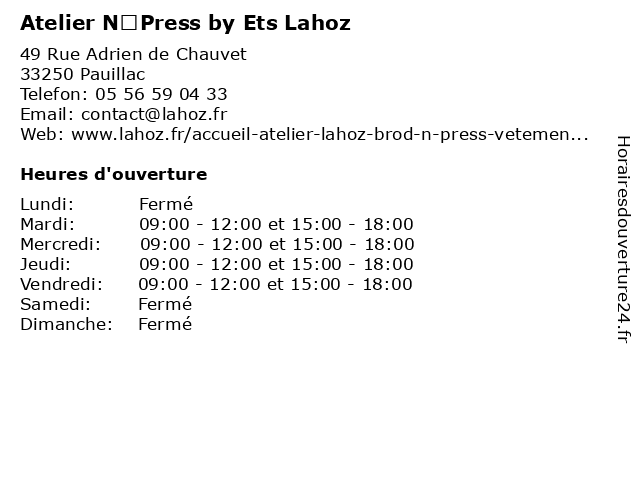 Atelier N□Press by Ets Lahoz

49 Rue Adrien de Chauvet
33250 Pauillac
Telefon: 05 56 59 04 33
Email: contact@lahoz.fr
Web: www.lahoz.fr/accueil-atelier-lahoz-brod-n-press-vetemen...

Heures d'ouverture

| | |
|---|---|
| Lundi: | Fermé |
| Mardi: | 09:00 - 12:00 et 15:00 - 18:00 |
| Mercredi: | 09:00 - 12:00 et 15:00 - 18:00 |
| Jeudi: | 09:00 - 12:00 et 15:00 - 18:00 |
| Vendredi: | 09:00 - 12:00 et 15:00 - 18:00 |
| Samedi: | Fermé |
| Dimanche: | Fermé |

Horairesdouverture24.fr